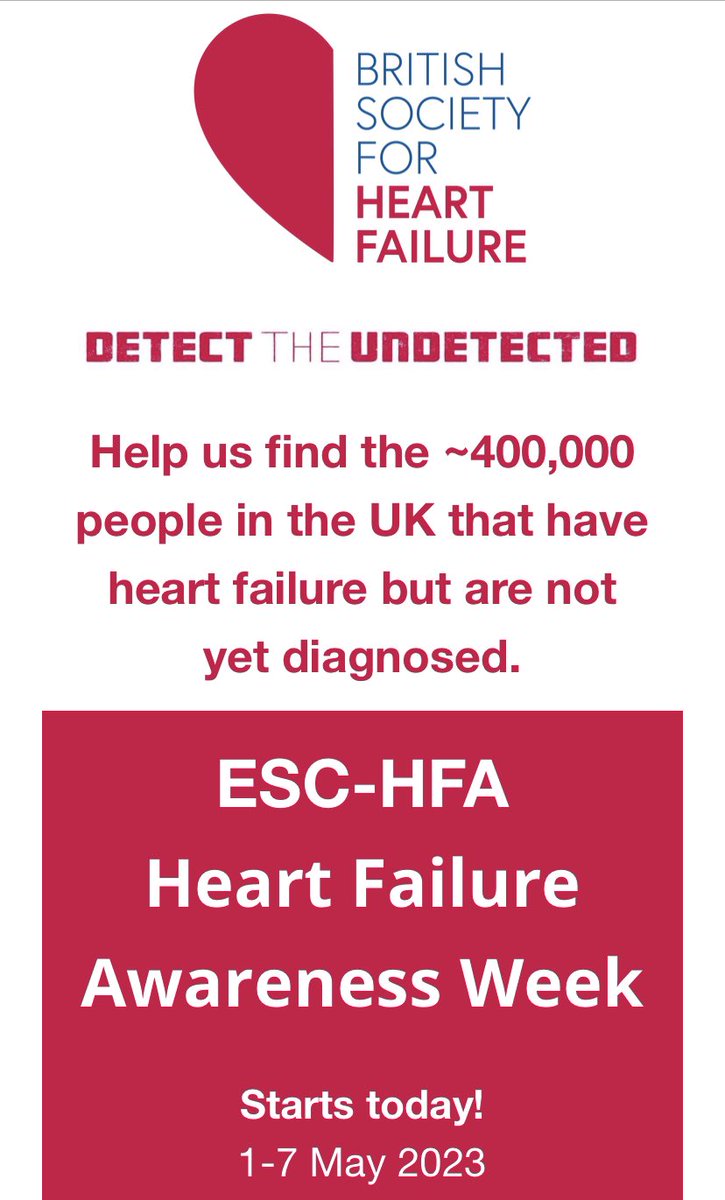 BRITISH SOCIETY FOR HEART FAILURE

DETECT THE UNDETECTED

Help us find the ~400,000 people in the UK that have heart failure but are not yet diagnosed.

ESC-HFA Heart Failure Awareness Week

Starts today!
1-7 May 2023